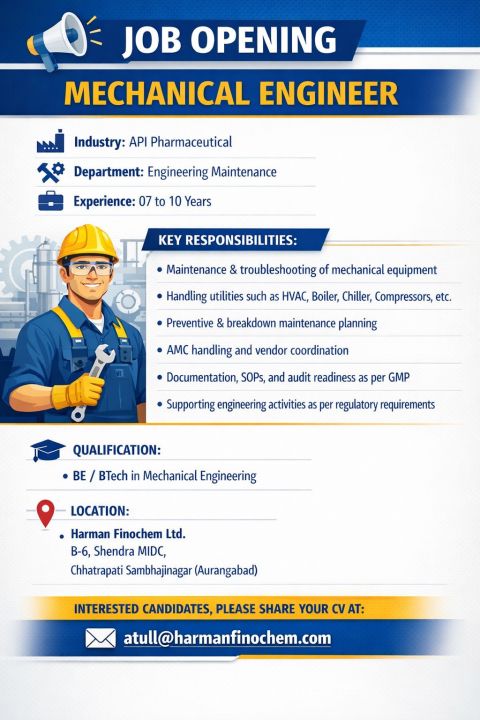 JOB OPENING

MECHANICAL ENGINEER

Industry: API Pharmaceutical

Department: Engineering Maintenance

Experience: 07 to 10 Years

KEY RESPONSIBILITIES:

• Maintenance & troubleshooting of mechanical equipment

• Handling utilities such as HVAC, Boiler, Chiller, Compressors, etc.

• Preventive & breakdown maintenance planning

• AMC handling and vendor coordination

• Documentation, SOPs, and audit readiness as per GMP

• Supporting engineering activities as per regulatory requirements

QUALIFICATION:

• BE / BTech in Mechanical Engineering

LOCATION:

• Harman Finochem Ltd.
B-6, Shendra MIDC,
Chhatrapati Sambhajinagar (Aurangabad)

INTERESTED CANDIDATES, PLEASE SHARE YOUR CV AT:

atull@harmanfinochem.com